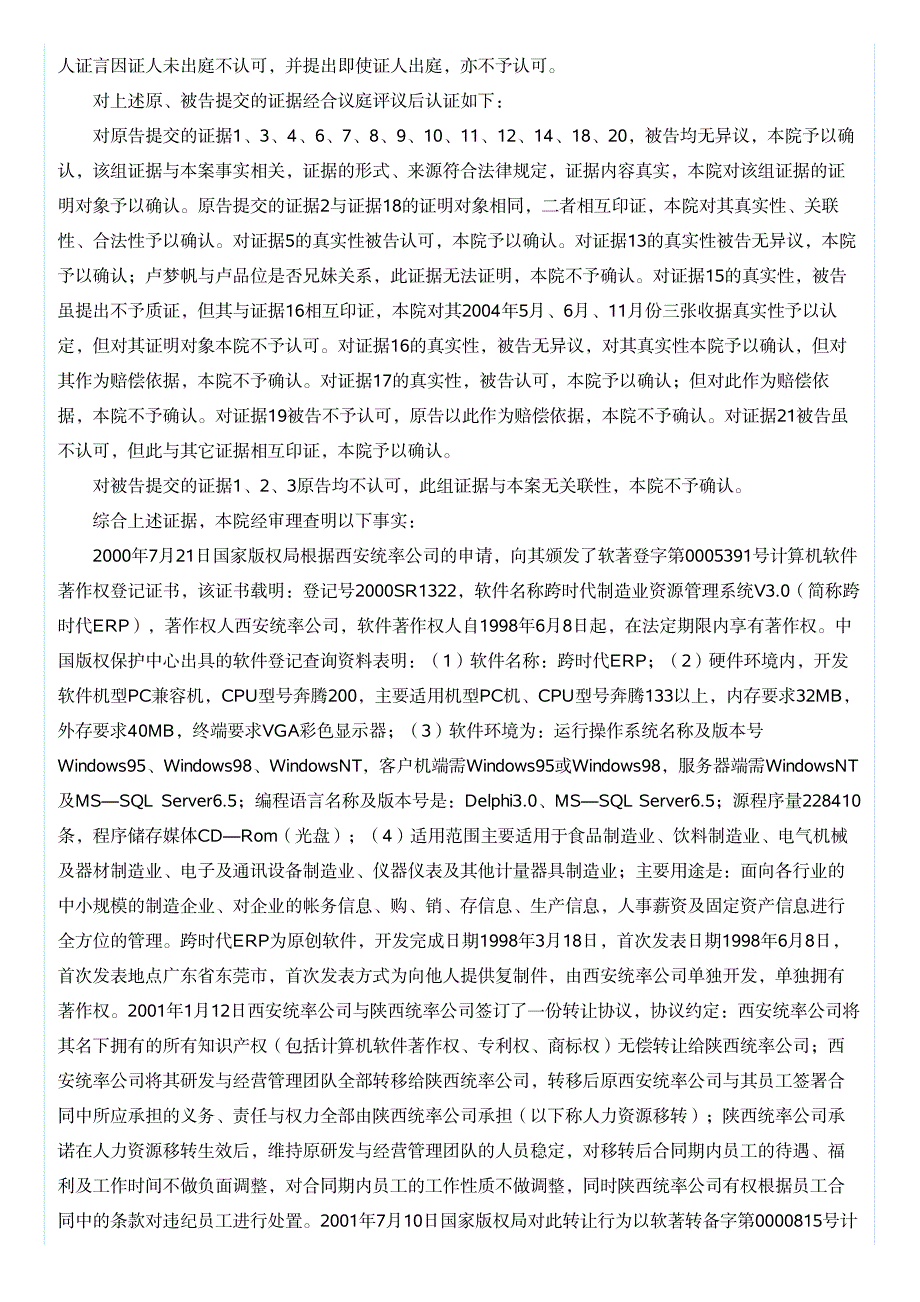 人证言因证人未出庭不认可，并提出即使证人出庭，亦不予认可。

对上述原、被告提交的证据经合议庭评议后认证如下：

对原告提交的证据1、3、4、6、7、8、9、10、11、12、14、18、20，被告均无异议，本院予以确认，该组证据与本案事实相关，证据的形式、来源符合法律规定，证据内容真实，本院对该组证据的证明对象予以确认。原告提交的证据2与证据18的证明对象相同，二者相互印证，本院对其真实性、关联性、合法性予以确认。对证据5的真实性被告认可，本院予以确认。对证据13的真实性被告无异议，本院予以确认；卢梦帆与卢品位是否兄妹关系，此证据无法证明，本院不予确认。对证据15的真实性，被告虽提出不予质证，但其与证据16相互印证，本院对其2004年5月、6月、11月份三张收据真实性予以认定，但对其证明对象本院不予认可。对证据16的真实性，被告无异议，对其真实性本院予以确认，但对其作为赔偿依据，本院不予确认。对证据17的真实性，被告认可，本院予以确认；但对此作为赔偿依据，本院不予确认。对证据19被告不予认可，原告以此作为赔偿依据，本院不予确认。对证据21被告虽不认可，但此与其它证据相互印证，本院予以确认。

对被告提交的证据1、2、3原告均不认可，此组证据与本案无关联性，本院不予确认。

综合上述证据，本院经审理查明以下事实：

2000年7月21日国家版权局根据西安统率公司的申请，向其颁发了软著登字第0005391号计算机软件著作权登记证书，该证书载明：登记号2000SR1322，软件名称跨时代制造业资源管理系统V3.0（简称跨时代ERP），著作权人西安统率公司，软件著作权人自1998年6月8日起，在法定期限内享有著作权。中国版权保护中心出具的软件登记查询资料表明：（1）软件名称：跨时代ERP；（2）硬件环境内，开发软件机型PC兼容机，CPU型号奔腾200，主要适用机型PC机、CPU型号奔腾133以上，内存要求32MB，外存要求40MB，终端要求VGA彩色显示器；（3）软件环境为：运行操作系统名称及版本号Windows95、Windows98、WindowsNT，客户机端需Windows95或Windows98，服务器端需WindowsNT及MS—SQL Server6.5；编程语言名称及版本号是：Delphi3.0、MS—SQL Server6.5；源程序量228410条，程序储存媒体CD—Rom（光盘）；（4）适用范围主要适用于食品制造业、饮料制造业、电气机械及器材制造业、电子及通讯设备制造业、仪器仪表及其他计量器具制造业；主要用途是：面向各行业的中小规模的制造企业、对企业的帐务信息、购、销、存信息、生产信息，人事薪资及固定资产信息进行全方位的管理。跨时代ERP为原创软件，开发完成日期1998年3月18日，首次发表日期1998年6月8日，首次发表地点广东省东莞市，首次发表方式为向他人提供复制件，由西安统率公司单独开发，单独拥有著作权。2001年1月12日西安统率公司与陕西统率公司签订了一份转让协议，协议约定：西安统率公司将其名下拥有的所有知识产权（包括计算机软件著作权、专利权、商标权）无偿转让给陕西统率公司；西安统率公司将其研发与经营管理团队全部转移给陕西统率公司，转移后原西安统率公司与其员工签署合同中所应承担的义务、责任与权力全部由陕西统率公司承担（以下称人力资源移转）；陕西统率公司承诺在人力资源移转生效后，维持原研发与经营管理团队的人员稳定，对移转后合同期内员工的待遇、福利及工作时间不做负面调整，对合同期内员工的工作性质不做调整，同时陕西统率公司有权根据员工合同中的条款对违纪员工进行处置。2001年7月10日国家版权局对此转让行为以软著转备字第0000815号计